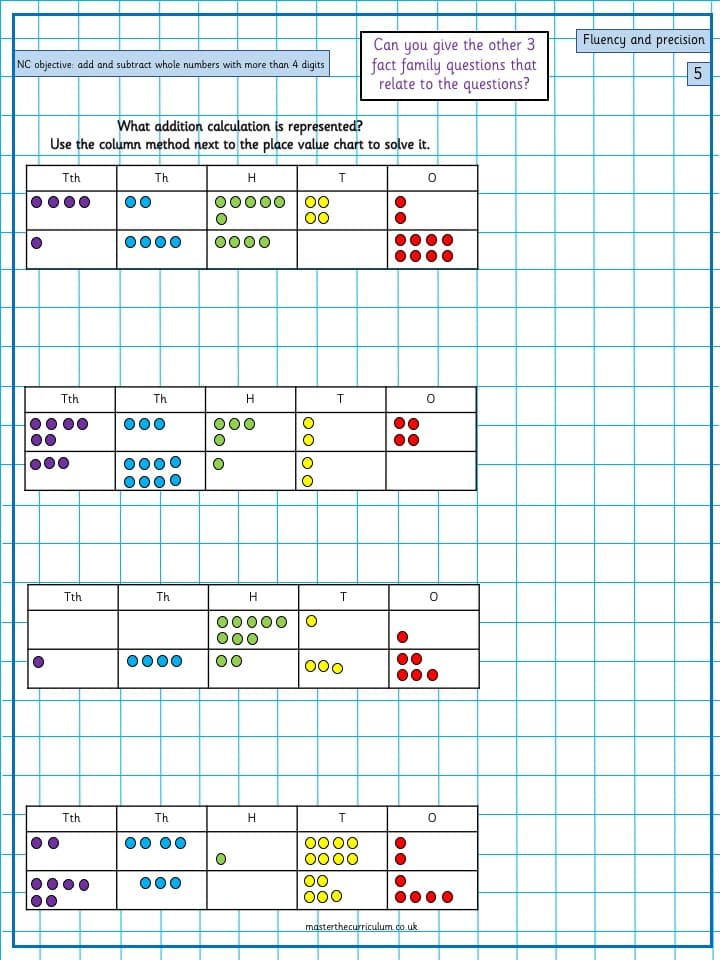 NC objective: add and subtract whole numbers with more than 4 digits

Can you give the other 3 fact family questions that relate to the questions?

Fluency and precision

5

What addition calculation is represented?
Use the column method next to the place value chart to solve it.

| Tth | Th | H | T | O |
|---|---|---|---|---|
| | | | | |
| | | | | |

| Tth | Th | H | T | O |
|---|---|---|---|---|
| | | | | |
| | | | | |

| Tth | Th | H | T | O |
|---|---|---|---|---|
| | | | | |
| | | | | |

| Tth | Th | H | T | O |
|---|---|---|---|---|
| | | | | |
| | | | | |

masterthecurriculum.co.uk